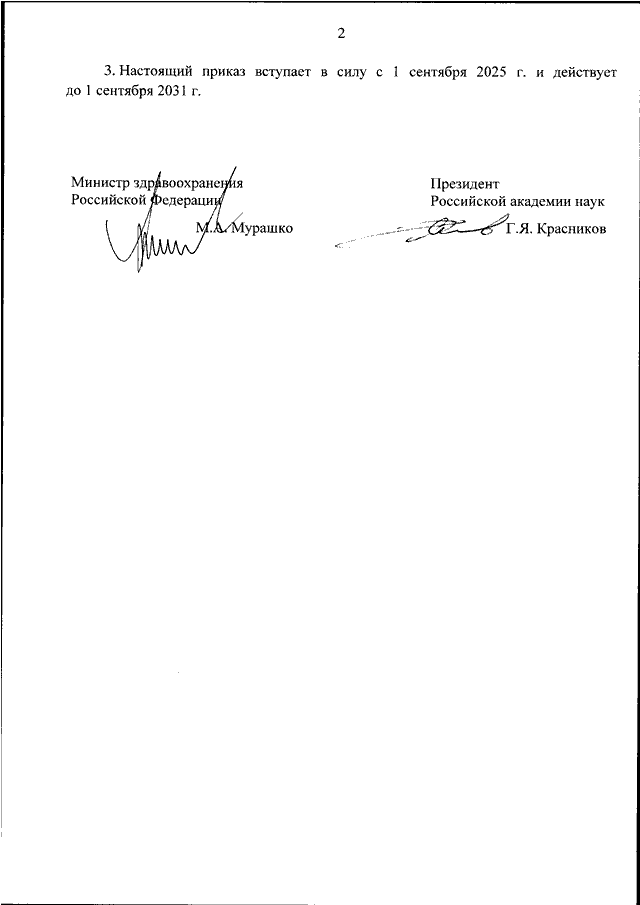 2

3. Настоящий приказ вступает в силу с 1 сентября 2025 г. и действует до 1 сентября 2031 г.

Министр здравоохранения Российской Федерации

М.А. Мурашко

Президент Российской академии наук

Г.Я. Красников